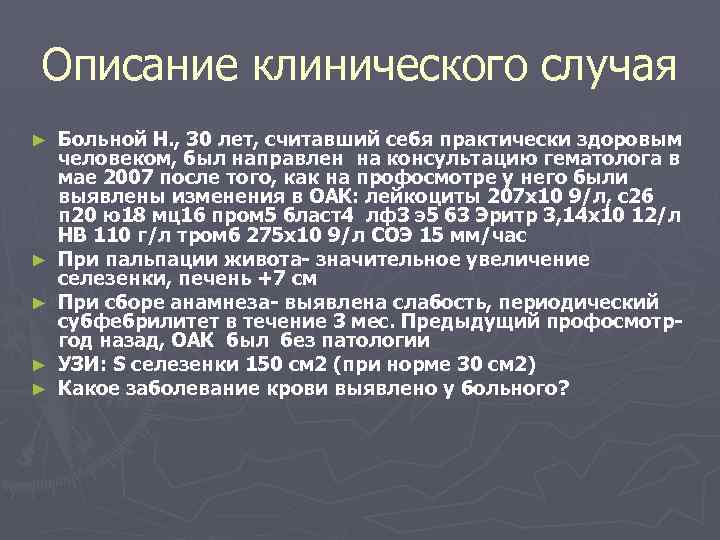 Описание клинического случая

► Больной Н., 30 лет, считавший себя практически здоровым человеком, был направлен на консультацию гематолога в мае 2007 после того, как на профосмотре у него были выявлены изменения в ОАК: лейкоциты 207х10 9/л, с26 п20 ю18 мц16 пром5 бласт4 лф3 э5 б3 Эритр 3,14х10 12/л НВ 110 г/л тромб 275х10 9/л СОЭ 15 мм/час

► При пальпации живота- значительное увеличение селезенки, печень +7 см

► При сборе анамнеза- выявлена слабость, периодический субфебрилитет в течение 3 мес. Предыдущий профосмотр- год назад, ОАК был без патологии

► УЗИ: S селезенки 150 см2 (при норме 30 см2)

► Какое заболевание крови выявлено у больного?